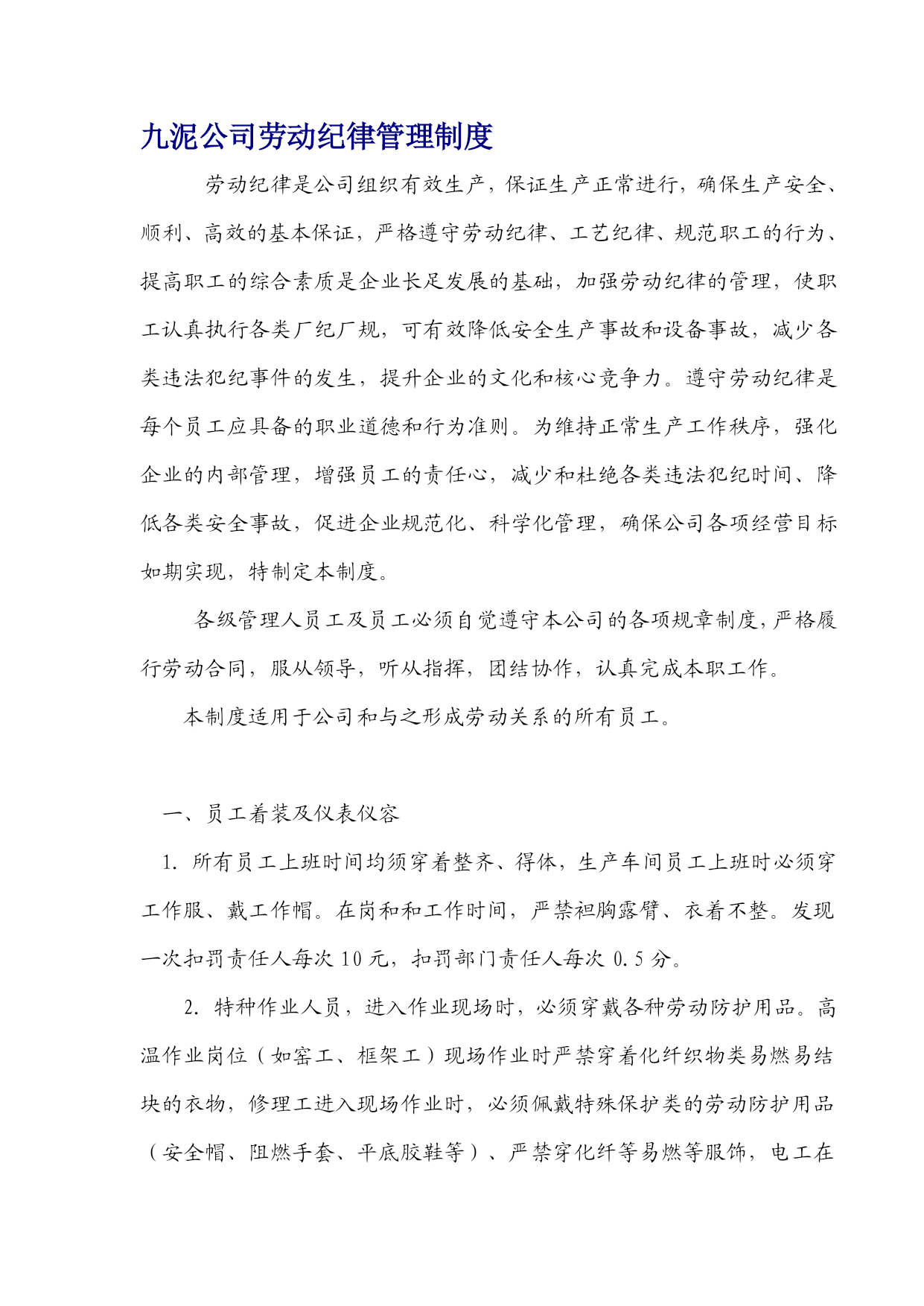 九泥公司劳动纪律管理制度

劳动纪律是公司组织有效生产，保证生产正常进行，确保生产安全、顺利、高效的基本保证，严格遵守劳动纪律、工艺纪律、规范职工的行为、提高职工的综合素质是企业长足发展的基础，加强劳动纪律的管理，使职工认真执行各类厂纪厂规，可有效降低安全生产事故和设备事故，减少各类违法犯纪事件的发生，提升企业的文化和核心竞争力。遵守劳动纪律是每个员工应具备的职业道德和行为准则。为维持正常生产工作秩序，强化企业的内部管理，增强员工的责任心，减少和杜绝各类违法犯纪时间、降低各类安全事故，促进企业规范化、科学化管理，确保公司各项经营目标如期实现，特制定本制度。

各级管理人员工及员工必须自觉遵守本公司的各项规章制度，严格履行劳动合同，服从领导，听从指挥，团结协作，认真完成本职工作。

本制度适用于公司和与之形成劳动关系的所有员工。

一、员工着装及仪表仪容

1. 所有员工上班时间均须穿着整齐、得体，生产车间员工上班时必须穿工作服、戴工作帽。在岗和和工作时间，严禁袒胸露臂、衣着不整。发现一次扣罚责任人每次 10 元，扣罚部门责任人每次 0.5 分。

2. 特种作业人员，进入作业现场时，必须穿戴各种劳动防护用品。高温作业岗位（如窑工、框架工）现场作业时严禁穿着化纤织物类易燃易结块的衣物，修理工进入现场作业时，必须佩戴特殊保护类的劳动防护用品（安全帽、阻燃手套、平底胶鞋等）、严禁穿化纤等易燃等服饰，电工在